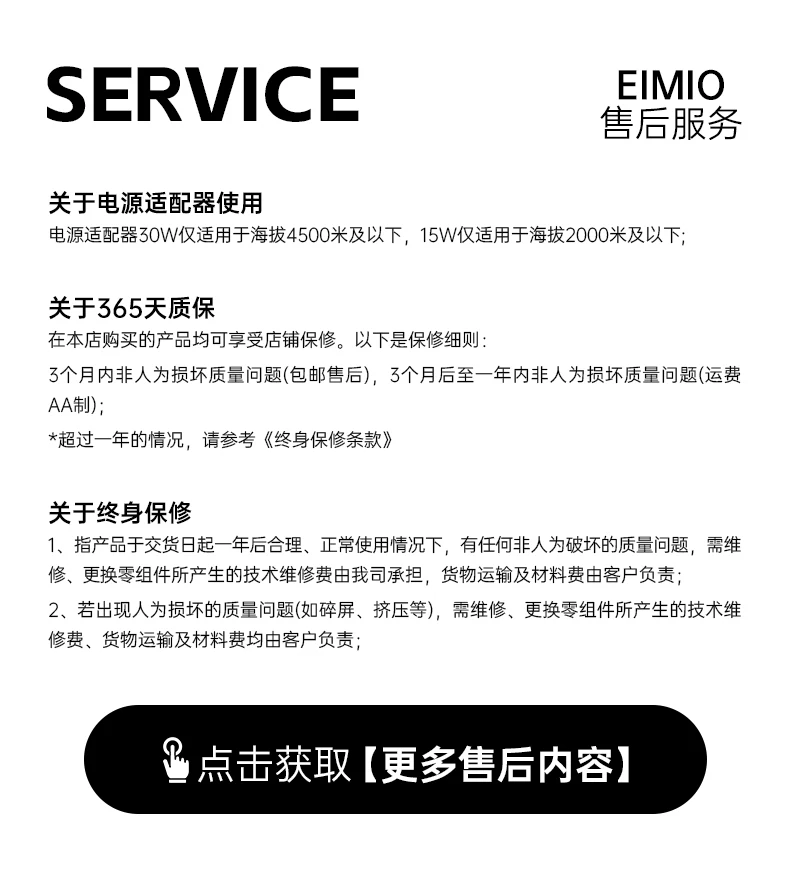 SERVICE

EIMIO
售后服务

关于电源适配器使用
电源适配器30W仅适用于海拔4500米及以下，15W仅适用于海拔2000米及以下;

关于365天质保
在本店购买的产品均可享受店铺保修。以下是保修细则:
3个月内非人为损坏质量问题(包邮售后)，3个月后至一年内非人为损坏质量问题(运费AA制);
*超过一年的情况，请参考《终身保修条款》

关于终身保修
1、指产品于交货日起一年后合理、正常使用情况下，有任何非人为破坏的质量问题，需维修、更换零组件所产生的技术维修费由我司承担，货物运输及材料费由客户负责;
2、若出现人为损坏的质量问题(如碎屏、挤压等)，需维修、更换零组件所产生的技术维修费、货物运输及材料费均由客户负责;

点击获取【更多售后内容】